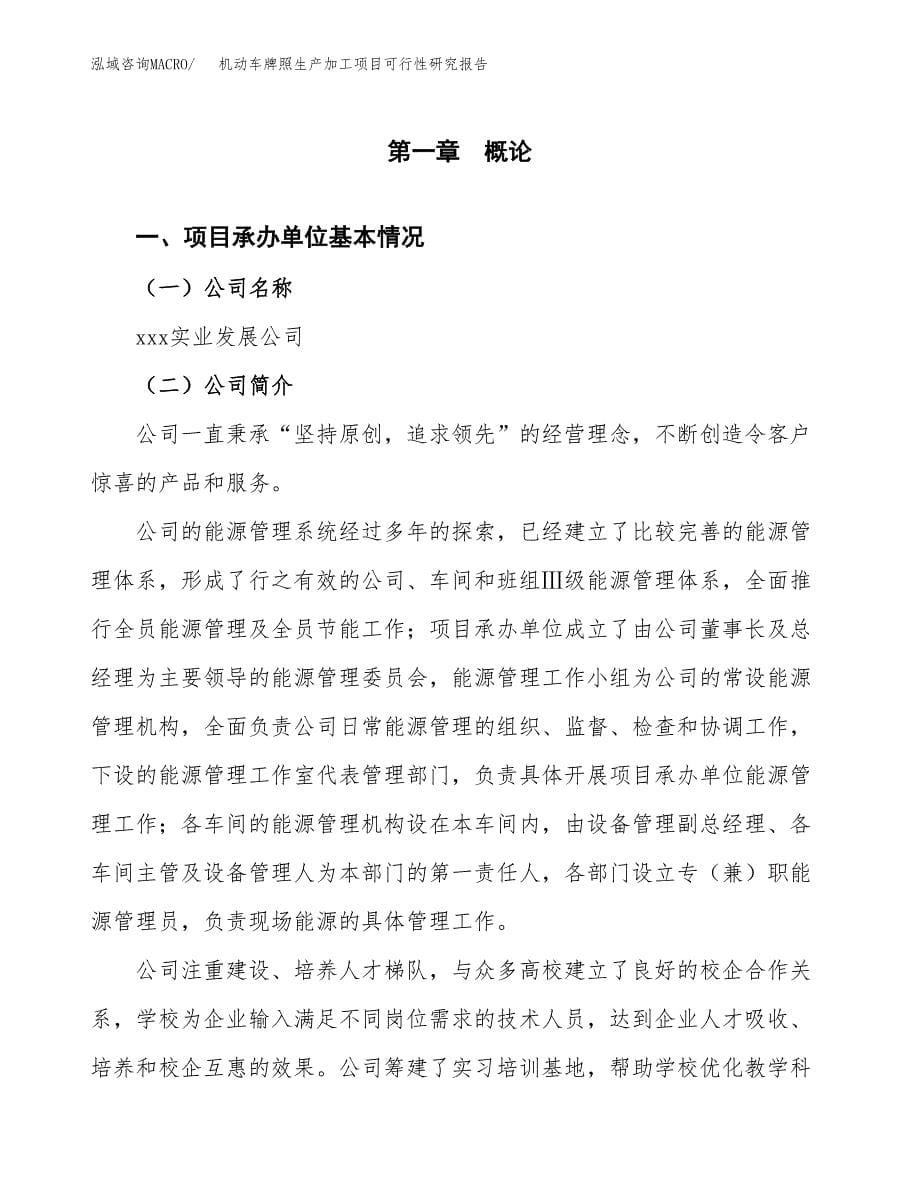 泓域咨询MACRO/ 机动车牌照生产加工项目可行性研究报告

第一章 概论

一、项目承办单位基本情况

（一）公司名称

xxx实业发展公司

（二）公司简介

公司一直秉承“坚持原创，追求领先”的经营理念，不断创造令客户惊喜的产品和服务。

公司的能源管理系统经过多年的探索，已经建立了比较完善的能源管理体系，形成了行之有效的公司、车间和班组Ⅲ级能源管理体系，全面推行全员能源管理及全员节能工作；项目承办单位成立了由公司董事长及总经理为主要领导的能源管理委员会，能源管理工作小组为公司的常设能源管理机构，全面负责公司日常能源管理的组织、监督、检查和协调工作，下设的能源管理工作室代表管理部门，负责具体开展项目承办单位能源管理工作；各车间的能源管理机构设在本车间内，由设备管理副总经理、各车间主管及设备管理人为本部门的第一责任人，各部门设立专（兼）职能源管理员，负责现场能源的具体管理工作。

公司注重建设、培养人才梯队，与众多高校建立了良好的校企合作关系，学校为企业输入满足不同岗位需求的技术人员，达到企业人才吸收、培养和校企互惠的效果。公司筹建了实习培训基地，帮助学校优化教学科